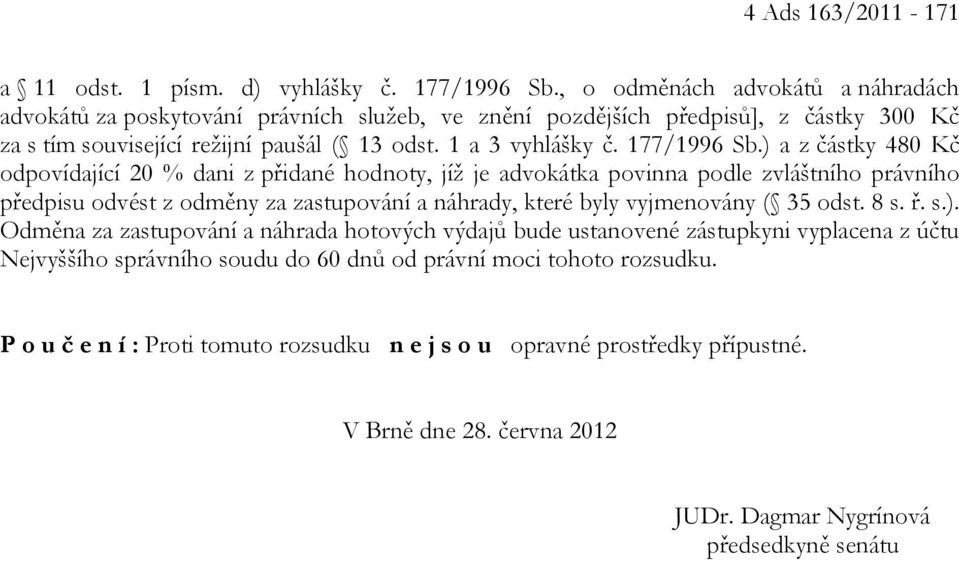 4 Ads 163/2011 - 171

a § 11 odst. 1 písm. d) vyhlášky č. 177/1996 Sb., o odměnách advokátů a náhradách advokátů za poskytování právních služeb, ve znění pozdějších předpisů], z částky 300 Kč za s tím související režijní paušál (§ 13 odst. 1 a 3 vyhlášky č. 177/1996 Sb.) a z částky 480 Kč odpovídající 20 % dani z přidané hodnoty, jíž je advokátka povinna podle zvláštního právního předpisu odvést z odměny za zastupování a náhrady, které byly vyjmenovány (§ 35 odst. 8 s. ř. s.). Odměna za zastupování a náhrada hotových výdajů bude ustanovené zástupkyni vyplacena z účtu Nejvyššího správního soudu do 60 dnů od právní moci tohoto rozsudku.

P o u č e n í : Proti tomuto rozsudku n e j s o u opravné prostředky přípustné.

V Brně dne 28. června 2012

JUDr. Dagmar Nygrínová
předsedkyně senátu